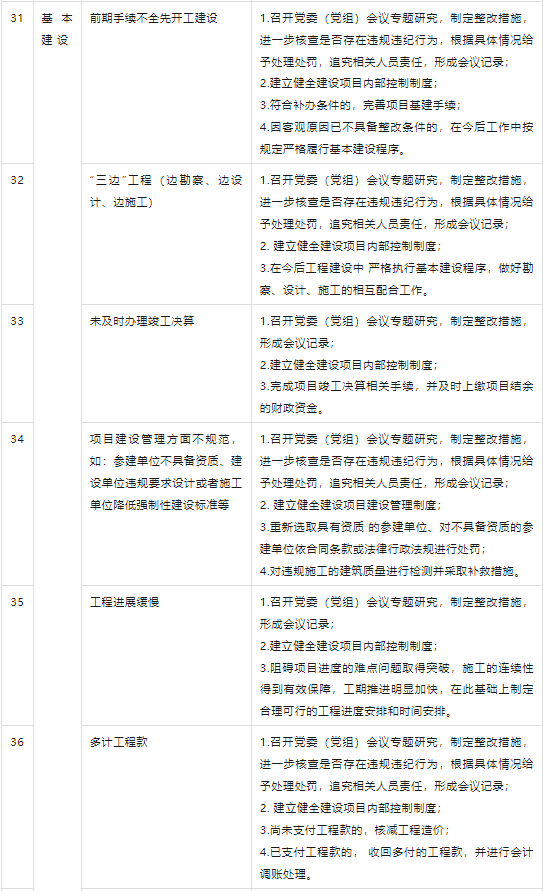 | 31 | 基本建设 | 前期手续不全先开工建设 | 1.召开党委（党组）会议专题研究，制定整改措施，进一步核查是否存在违规违纪行为，根据具体情况给予处理处罚，追究相关人员责任，形成会议记录；<br>2.建立健全建设项目内部控制制度；<br>3.符合补办条件的，完善项目基建手续；<br>4.因客观原因已不具备整改条件的，在今后工作中按规定严格履行基本建设程序。 |
|---|---|---|---|
| 32 | | "三边"工程（边勘察、边设计、边施工） | 1.召开党委（党组）会议专题研究，制定整改措施，进一步核查是否存在违规违纪行为，根据具体情况给予处理处罚，追究相关人员责任，形成会议记录；<br>2. 建立健全建设项目内部控制制度；<br>3.在今后工程建设中 严格执行基本建设程序，做好勘察、设计、施工的相互配合工作。 |
| 33 | | 未及时办理竣工决算 | 1.召开党委（党组）会议专题研究，制定整改措施，形成会议记录；<br>2.建立健全建设项目内部控制制度；<br>3.完成项目竣工决算相关手续，并及时上缴项目结余的财政资金。 |
| 34 | | 项目建设管理方面不规范，如：参建单位不具备资质、建设单位违规要求设计或者施工单位降低强制性建设标准等 | 1.召开党委（党组）会议专题研究，制定整改措施，进一步核查是否存在违规违纪行为，根据具体情况给予处理处罚，追究相关人员责任，形成会议记录；<br>2. 建立健全建设项目建设管理制度；<br>3.重新选取具有资质 的参建单位、对不具备资质的参建单位依合同条款或法律行政法规进行处罚；<br>4.对违规施工的建筑质量进行检测并采取补救措施。 |
| 35 | | 工程进展缓慢 | 1.召开党委（党组）会议专题研究，制定整改措施，形成会议记录；<br>2.建立健全建设项目内部控制制度；<br>3.阻碍项目进度的难点问题取得突破，施工的连续性得到有效保障，工期推进明显加快，在此基础上制定合理可行的工程进度安排和时间安排。 |
| 36 | | 多计工程款 | 1.召开党委（党组）会议专题研究，制定整改措施，进一步核查是否存在违规违纪行为，根据具体情况给予处理处罚，追究相关人员责任，形成会议记录；<br>2. 建立健全建设项目内部控制制度；<br>3.尚未支付工程款的，核减工程造价；<br>4.已支付工程款的， 收回多付的工程款，并进行会计调账处理。 |